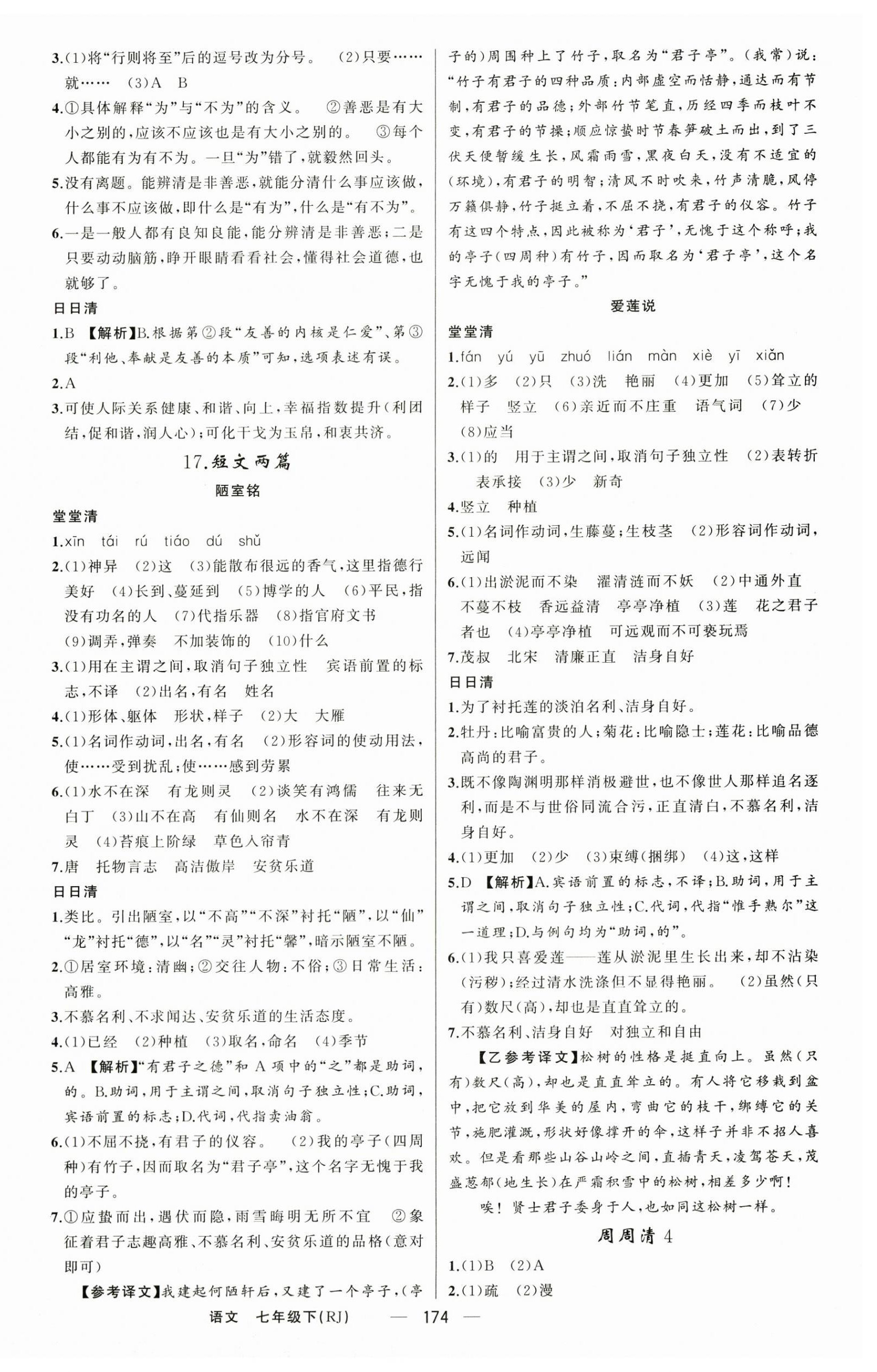 3.(1)将“行则将至”后的逗号改为分号。 (2)只要……就…… (3)A B

4.①具体解释“为”与“不为”的含义。 ②善恶是有大小之别的,应该不应该也是有大小之别的。 ③每个人都能有为有不为。一旦“为”错了,就毅然回头。

5.没有离题。能辨清是非善恶,就能分清什么事应该做,什么事不应该做,即什么是“有为”,什么是“有不为”。

6.一是一般人都有良知良能,能分辨清是非善恶;二是只要动动脑筋,睁开眼睛看看社会,懂得社会道德,也就够了。

日日清

1.B 【解析】B.根据第②段“友善的内核是仁爱”、第③段“利他、奉献是友善的本质”可知,选项表述有误。

2.A

3.可使人际关系健康、和谐、向上,幸福指数提升(利团结,促和谐,润人心);可化干戈为玉帛,和衷共济。

17.短文两篇

陋室铭

堂堂清

1.xīn tái rú tiáo dú shǔ

2.(1)神异 (2)这 (3)能散布很远的香气,这里指德行美好 (4)长到、蔓延到 (5)博学的人 (6)平民,指没有功名的人 (7)代指乐器 (8)指官府文书 (9)调弄,弹奏 不加装饰的 (10)什么

3.(1)用在主谓之间,取消句子独立性 宾语前置的标志,不译 (2)出名,有名 姓名

4.(1)形体、躯体 形状,样子 (2)大 大雁

5.(1)名词作动词,出名,有名 (2)形容词的使动用法,使……受到扰乱;使……感到劳累

6.(1)水不在深 有龙则灵 (2)谈笑有鸿儒 往来无白丁 (3)山不在高 有仙则名 水不在深 有龙则灵 (4)苔痕上阶绿 草色入帘青

7.唐 托物言志 高洁傲岸 安贫乐道

日日清

1.类比。引出陋室,以“不高”“不深”衬托“陋”,以“仙”“龙”衬托“德”,以“名”“灵”衬托“馨”,暗示陋室不陋。

2.①居室环境:清幽;②交往人物:不俗;③日常生活:高雅。

3.不慕名利、不求闻达、安贫乐道的生活态度。

4.(1)已经 (2)种植 (3)取名,命名 (4)季节

5.A 【解析】“有君子之德”和A项中的“之”都是助词,的。B.助词,用于主谓之间,取消句子独立性;C.助词,宾语前置的标志;D.代词,代指卖油翁。

6.(1)不屈不挠,有君子的仪容。 (2)我的亭子(四周种)有竹子,因而取名为“君子亭”,这个名字无愧于我的亭子。

7.①应蛰而出,遇伏而隐,雨雪晦明无所不宜 ②象征着君子志趣高雅、不慕名利、安贫乐道的品格(意对即可)

【参考译文】我建起何陋轩后,又建了一个亭子,(亭子的)周围种上了竹子,取名为“君子亭”。(我常)说:“竹子有君子的四种品质:内部虚空而恬静,通达而有节制,有君子的品德;外部竹节笔直,历经四季而枝叶不变,有君子的节操;顺应惊蛰时节春笋破土而出,到了三伏天便暂缓生长,风霜雨雪,黑夜白天,没有不适宜的(环境),有君子的明智;清风不时吹来,竹声清脆,风停万籁俱静,竹子挺立着,不屈不挠,有君子的仪容。竹子有这四个特点,因此被称为‘君子’,无愧于这个称呼;我的亭子(四周种)有竹子,因而取名为‘君子亭’,这个名字无愧于我的亭子。”

爱莲说

堂堂清

1.fán yú yū zhuó lián màn xiè yī xiǎn

2.(1)多 (2)只 (3)洗 艳丽 (4)更加 (5)耸立的样子 竖立 (6)亲近而不庄重 语气词 (7)少 (8)应当

3.(1)的 用于主谓之间,取消句子独立性 (2)表转折 表承接 (3)少 新奇

4.竖立 种植

5.(1)名词作动词,生藤蔓;生枝茎 (2)形容词作动词,远闻

6.(1)出淤泥而不染 濯清涟而不妖 (2)中通外直 不蔓不枝 香远益清 亭亭净植 (3)莲 花之君子者也 (4)亭亭净植 可远观而不可亵玩焉

7.茂叔 北宋 清廉正直 洁身自好

日日清

1.为了衬托莲的淡泊名利、洁身自好。

2.牡丹:比喻富贵的人;菊花:比喻隐士;莲花:比喻品德高尚的君子。

3.既不像陶渊明那样消极避世,也不像世人那样追名逐利,而是不与世俗同流合污,正直清白,不慕名利,洁身自好。

4.(1)更加 (2)少 (3)束缚(捆绑) (4)这,这样

5.D 【解析】A.宾语前置的标志,不译;B.助词,用于主谓之间,取消句子独立性;C.代词,代指“惟手熟尔”这一道理;D.与例句均为“助词,的”。

6.(1)我只喜爱莲——莲从淤泥里生长出来,却不沾染(污秽);经过清水洗涤但不显得艳丽。 (2)虽然(只有)数尺(高),却也是直直耸立的。

7.不慕名利、洁身自好 对独立和自由

【乙参考译文】松树的性格是挺直向上。虽然(只有)数尺(高),却也是直直耸立的。有人将它移栽到盆中,把它放到华美的屋内,弯曲它的枝干,绑缚它的关节,施肥灌溉,形状好像撑开的伞,这样子并非不招人喜欢。但是看那些山谷山岭之间,直插青天,凌驾苍天,茂盛葱郁(地生长)在严霜积雪中的松树,相差多少啊!

唉!贤士君子委身于人,也如同这松树一样。

周周清 4

1.(1)B (2)A

2.(1)疏 (2)漫

语文 七年级下(RJ) — 174 —